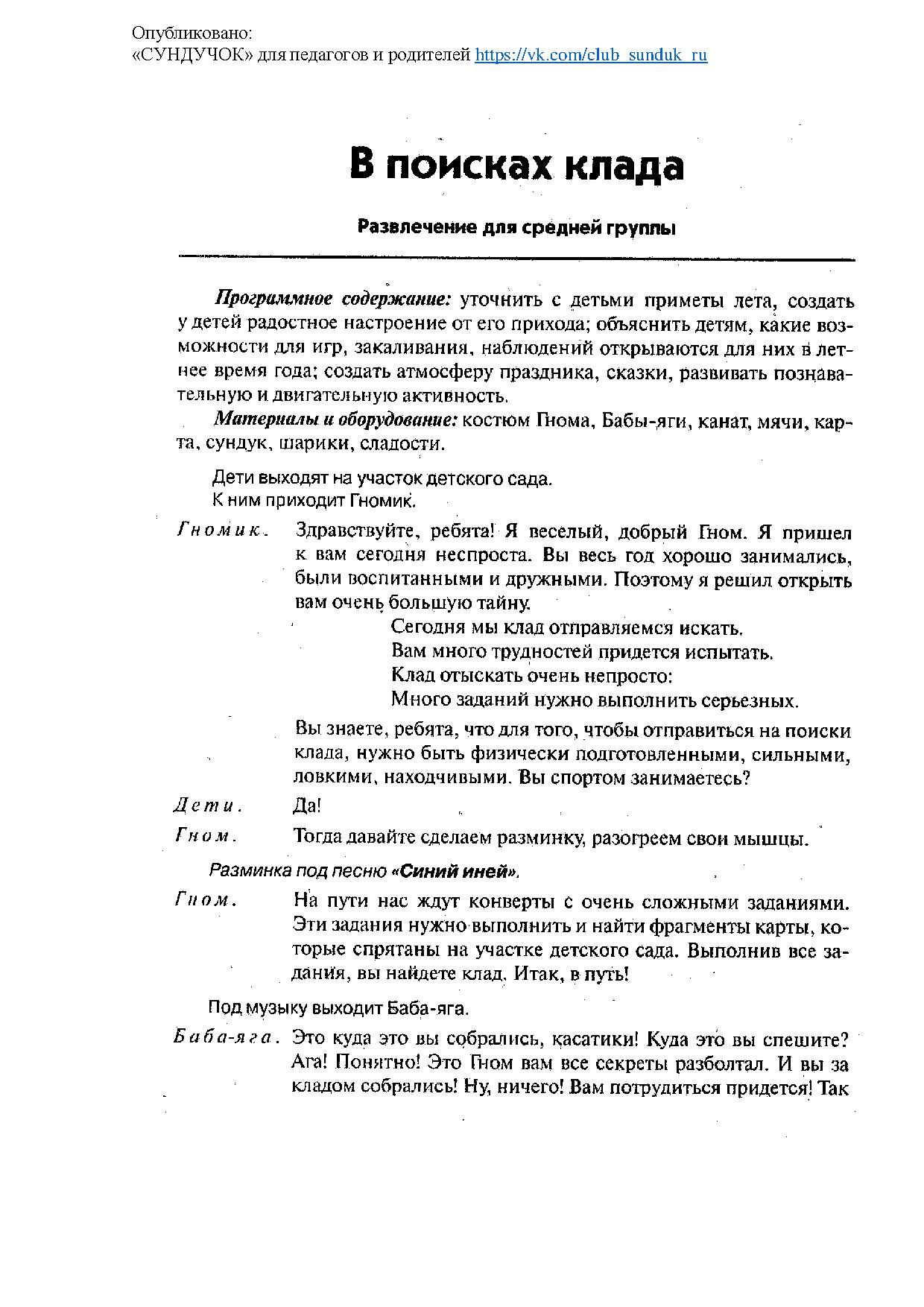 Опубликовано:
«СУНДУЧОК» для педагогов и родителей https://vk.com/club_sunduk_ru

В поисках клада

Развлечение для средней группы

Программное содержание: уточнить с детьми приметы лета, создать у детей радостное настроение от его прихода; объяснить детям, какие возможности для игр, закаливания, наблюдений открываются для них в летнее время года; создать атмосферу праздника, сказки, развивать познавательную и двигательную активность.

Материалы и оборудование: костюм Гнома, Бабы-яги, канат, мячи, карта, сундук, шарики, сладости.

Дети выходят на участок детского сада.
К ним приходит Гномик.

Гномик. Здравствуйте, ребята! Я веселый, добрый Гном. Я пришел к вам сегодня неспроста. Вы весь год хорошо занимались, были воспитанными и дружными. Поэтому я решил открыть вам очень большую тайну.

Сегодня мы клад отправляемся искать.
Вам много трудностей придется испытать.
Клад отыскать очень непросто:
Много заданий нужно выполнить серьезных.

Вы знаете, ребята, что для того, чтобы отправиться на поиски клада, нужно быть физически подготовленными, сильными, ловкими, находчивыми. Вы спортом занимаетесь?

Дети. Да!

Гном. Тогда давайте сделаем разминку, разогреем свои мышцы.

Разминка под песню «Синий иней».

Гном. На пути нас ждут конверты с очень сложными заданиями. Эти задания нужно выполнить и найти фрагменты карты, которые спрятаны на участке детского сада. Выполнив все задания, вы найдете клад. Итак, в путь!

Под музыку выходит Баба-яга.

Баба-яга. Это куда это вы собрались, касатики! Куда это вы спешите? Ага! Понятно! Это Гном вам все секреты разболтал. И вы за кладом собрались! Ну, ничего! Вам потрудиться придется! Так